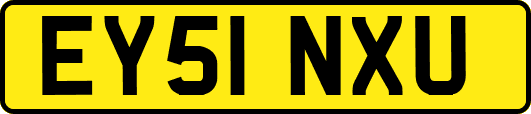 EY51 NXU